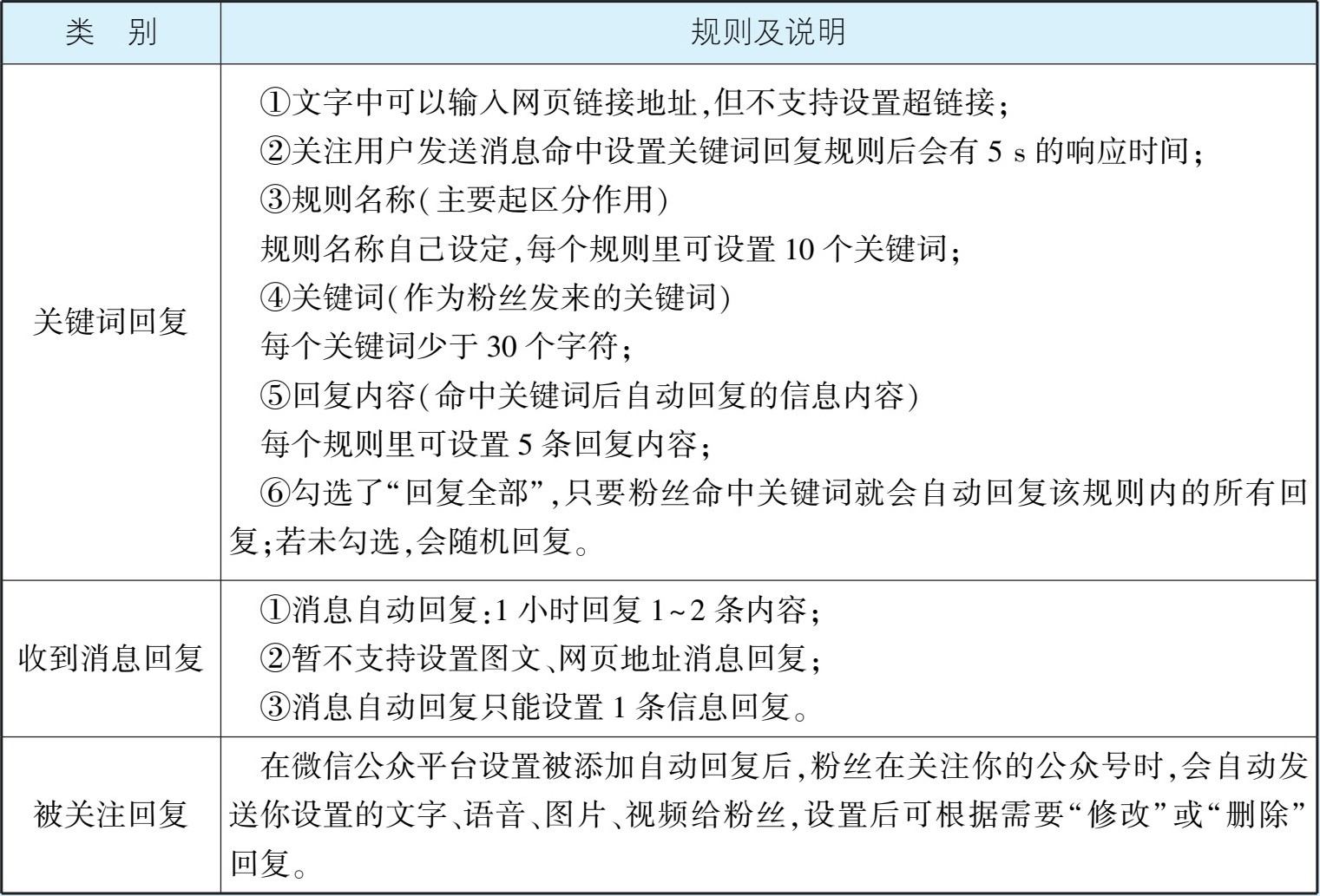 | 类　别 | 规则及说明 |
|---|---|
| 关键词回复 | ①文字中可以输入网页链接地址,但不支持设置超链接;<br>②关注用户发送消息命中设置关键词回复规则后会有 5 s 的响应时间;<br>③规则名称(主要起区分作用)<br>规则名称自己设定,每个规则里可设置 10 个关键词;<br>④关键词(作为粉丝发来的关键词)<br>每个关键词少于 30 个字符;<br>⑤回复内容(命中关键词后自动回复的信息内容)<br>每个规则里可设置 5 条回复内容;<br>⑥勾选了“回复全部”,只要粉丝命中关键词就会自动回复该规则内的所有回复;若未勾选,会随机回复。 |
| 收到消息回复 | ①消息自动回复:1 小时回复 1~2 条内容;<br>②暂不支持设置图文、网页地址消息回复;<br>③消息自动回复只能设置 1 条信息回复。 |
| 被关注回复 | 在微信公众平台设置被添加自动回复后,粉丝在关注你的公众号时,会自动发送你设置的文字、语音、图片、视频给粉丝,设置后可根据需要“修改”或“删除”回复。 |